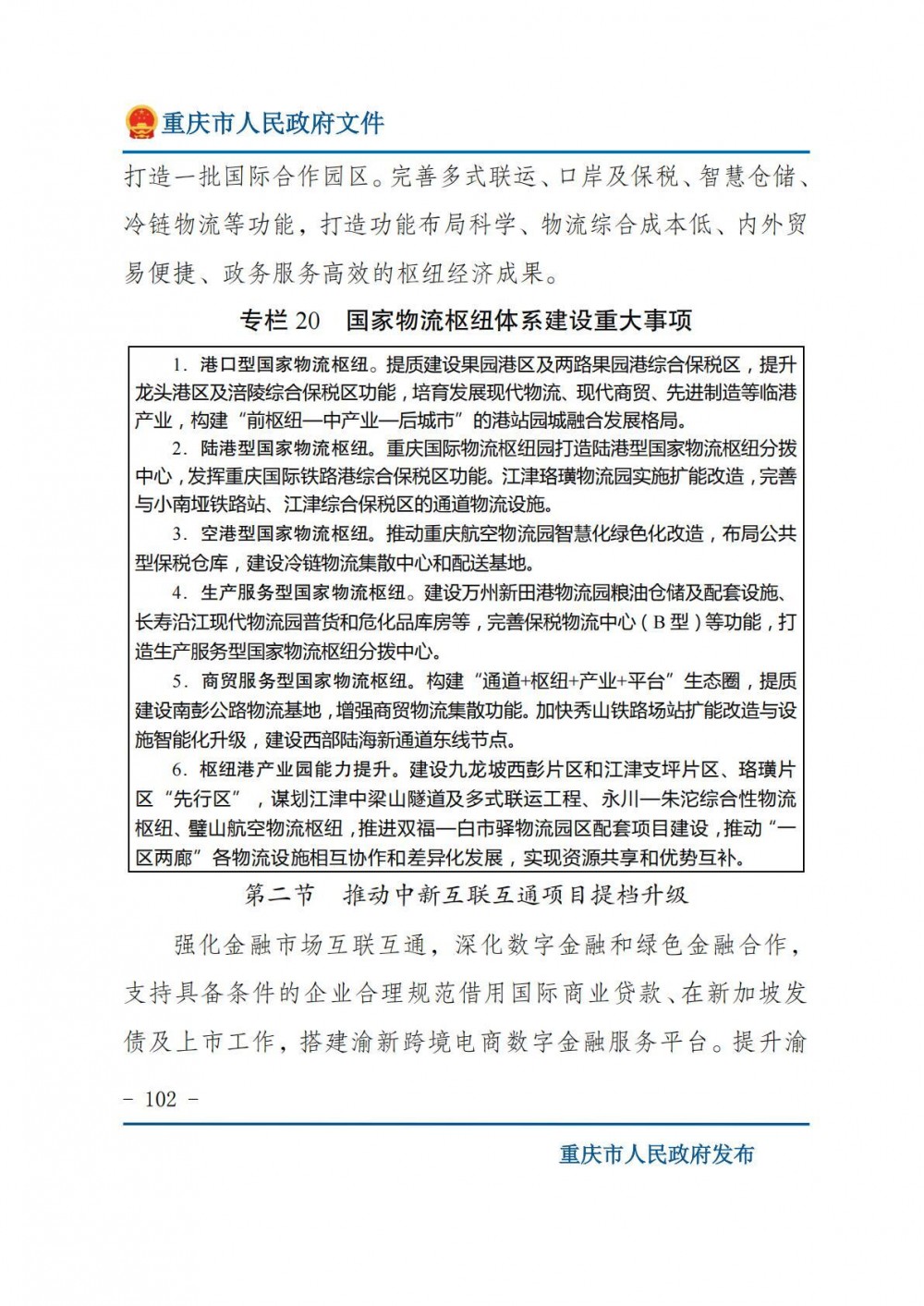 重庆市人民政府文件

打造一批国际合作园区。完善多式联运、口岸及保税、智慧仓储、冷链物流等功能，打造功能布局科学、物流综合成本低、内外贸易便捷、政务服务高效的枢纽经济成果。

专栏 20　国家物流枢纽体系建设重大事项

1. 港口型国家物流枢纽。提质建设果园港区及两路果园港综合保税区，提升龙头港区及涪陵综合保税区功能，培育发展现代物流、现代商贸、先进制造等临港产业，构建“前枢纽—中产业—后城市”的港站园城融合发展格局。

2. 陆港型国家物流枢纽。重庆国际物流枢纽园打造陆港型国家物流枢纽分拨中心，发挥重庆国际铁路港综合保税区功能。江津珞璜物流园实施扩能改造，完善与小南垭铁路站、江津综合保税区的通道物流设施。

3. 空港型国家物流枢纽。推动重庆航空物流园智慧化绿色化改造，布局公共型保税仓库，建设冷链物流集散中心和配送基地。

4. 生产服务型国家物流枢纽。建设万州新田港物流园粮油仓储及配套设施、长寿沿江现代物流园普货和危化品库房等，完善保税物流中心（B 型）等功能，打造生产服务型国家物流枢纽分拨中心。

5. 商贸服务型国家物流枢纽。构建“通道+枢纽+产业+平台”生态圈，提质建设南彭公路物流基地，增强商贸物流集散功能。加快秀山铁路场站扩能改造与设施智能化升级，建设西部陆海新通道东线节点。

6. 枢纽港产业园能力提升。建设九龙坡西彭片区和江津支坪片区、珞璜片区“先行区”，谋划江津中梁山隧道及多式联运工程、永川—朱沱综合性物流枢纽、璧山航空物流枢纽，推进双福—白市驿物流园区配套项目建设，推动“一区两廊”各物流设施相互协作和差异化发展，实现资源共享和优势互补。

第二节　推动中新互联互通项目提档升级

强化金融市场互联互通，深化数字金融和绿色金融合作，支持具备条件的企业合理规范借用国际商业贷款、在新加坡发债及上市工作，搭建渝新跨境电商数字金融服务平台。提升渝

- 102 -

重庆市人民政府发布